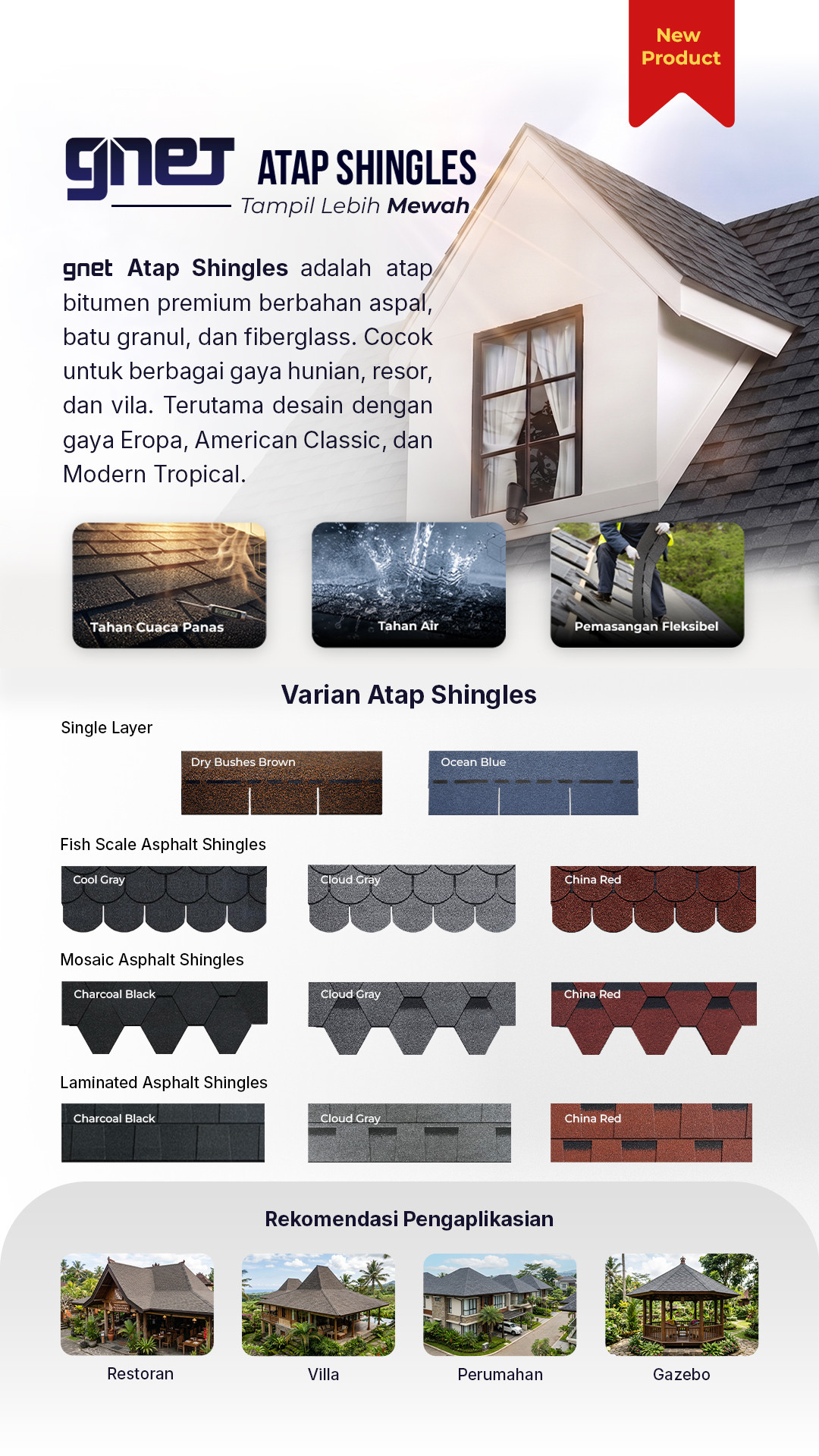 New Product

gnet ATAP SHINGLES
Tampil Lebih Mewah

gnet Atap Shingles adalah atap bitumen premium berbahan aspal, batu granul, dan fiberglass. Cocok untuk berbagai gaya hunian, resor, dan vila. Terutama desain dengan gaya Eropa, American Classic, dan Modern Tropical.

Tahan Cuaca Panas

Tahan Air

Pemasangan Fleksibel

Varian Atap Shingles

Single Layer

Dry Bushes Brown

Ocean Blue

Fish Scale Asphalt Shingles

Cool Gray

Cloud Gray

China Red

Mosaic Asphalt Shingles

Charcoal Black

Cloud Gray

China Red

Laminated Asphalt Shingles

Charcoal Black

Cloud Gray

China Red

Rekomendasi Pengaplikasian

Restoran

Villa

Perumahan

Gazebo